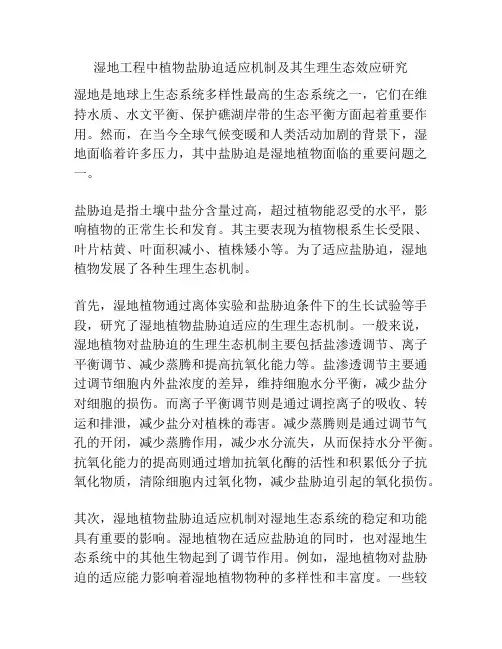 湿地工程中植物盐胁迫适应机制及其生理生态效应研究

湿地是地球上生态系统多样性最高的生态系统之一，它们在维持水质、水文平衡、保护礁湖岸带的生态平衡方面起着重要作用。然而，在当今全球气候变暖和人类活动加剧的背景下，湿地面临着许多压力，其中盐胁迫是湿地植物面临的重要问题之一。

盐胁迫是指土壤中盐分含量过高，超过植物能忍受的水平，影响植物的正常生长和发育。其主要表现为植物根系生长受限、叶片枯黄、叶面积减小、植株矮小等。为了适应盐胁迫，湿地植物发展了各种生理生态机制。

首先，湿地植物通过离体实验和盐胁迫条件下的生长试验等手段，研究了湿地植物盐胁迫适应的生理生态机制。一般来说，湿地植物对盐胁迫的生理生态机制主要包括盐渗透调节、离子平衡调节、减少蒸腾和提高抗氧化能力等。盐渗透调节主要通过调节细胞内外盐浓度的差异，维持细胞水分平衡，减少盐分对细胞的损伤。而离子平衡调节则是通过调控离子的吸收、转运和排泄，减少盐分对植株的毒害。减少蒸腾则是通过调节气孔的开闭，减少蒸腾作用，减少水分流失，从而保持水分平衡。抗氧化能力的提高则通过增加抗氧化酶的活性和积累低分子抗氧化物质，清除细胞内过氧化物，减少盐胁迫引起的氧化损伤。

其次，湿地植物盐胁迫适应机制对湿地生态系统的稳定和功能具有重要的影响。湿地植物在适应盐胁迫的同时，也对湿地生态系统中的其他生物起到了调节作用。例如，湿地植物对盐胁迫的适应能力影响着湿地植物物种的多样性和丰富度。一些较